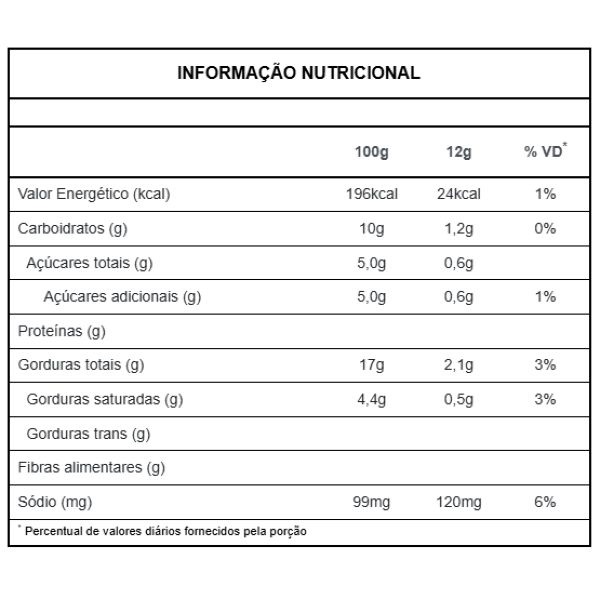 INFORMAÇÃO NUTRICIONAL

| | 100g | 12g | % VD* |
|---|---|---|---|
| Valor Energético (kcal) | 196kcal | 24kcal | 1% |
| Carboidratos (g) | 10g | 1,2g | 0% |
| Açúcares totais (g) | 5,0g | 0,6g | |
| Açúcares adicionais (g) | 5,0g | 0,6g | 1% |
| Proteínas (g) | | | |
| Gorduras totais (g) | 17g | 2,1g | 3% |
| Gorduras saturadas (g) | 4,4g | 0,5g | 3% |
| Gorduras trans (g) | | | |
| Fibras alimentares (g) | | | |
| Sódio (mg) | 99mg | 120mg | 6% |

* Percentual de valores diários fornecidos pela porção